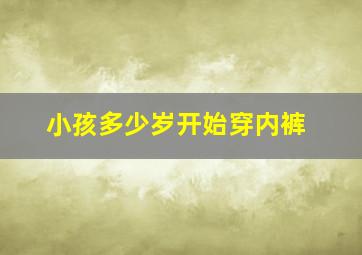 小孩多少岁开始穿内裤